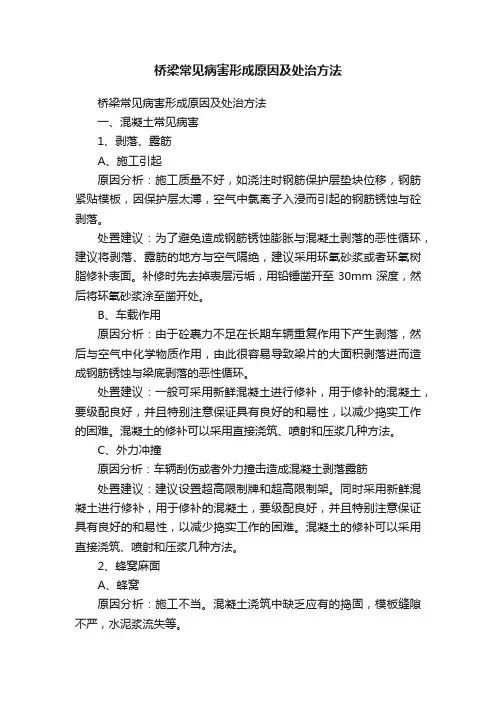 桥梁常见病害形成原因及处治方法

桥梁常见病害形成原因及处治方法

一、混凝土常见病害

1、剥落、露筋

A、施工引起

原因分析：施工质量不好，如浇注时钢筋保护层垫块位移，钢筋紧贴模板，因保护层太薄，空气中氯离子入浸而引起的钢筋锈蚀与砼剥落。

处置建议：为了避免造成钢筋锈蚀膨胀与混凝土剥落的恶性循环，建议将剥落、露筋的地方与空气隔绝，建议采用环氧砂浆或者环氧树脂修补表面。补修时先去掉表层污垢，用铅锤凿开至 30mm 深度，然后将环氧砂浆涂至凿开处。

B、车载作用

原因分析：由于砼裹力不足在长期车辆重复作用下产生剥落，然后与空气中化学物质作用，由此很容易导致梁片的大面积剥落进而造成钢筋锈蚀与梁底剥落的恶性循环。

处置建议：一般可采用新鲜混凝土进行修补，用于修补的混凝土，要级配良好，并且特别注意保证具有良好的和易性，以减少捣实工作的困难。混凝土的修补可以采用直接浇筑、喷射和压浆几种方法。

C、外力冲撞

原因分析：车辆刮伤或者外力撞击造成混凝土剥落露筋

处置建议：建议设置超高限制牌和超高限制架。同时采用新鲜混凝土进行修补，用于修补的混凝土，要级配良好，并且特别注意保证具有良好的和易性，以减少捣实工作的困难。混凝土的修补可以采用直接浇筑、喷射和压浆几种方法。

2、蜂窝麻面

A、蜂窝

原因分析：施工不当。混凝土浇筑中缺乏应有的捣固，模板缝隙不严，水泥浆流失等。